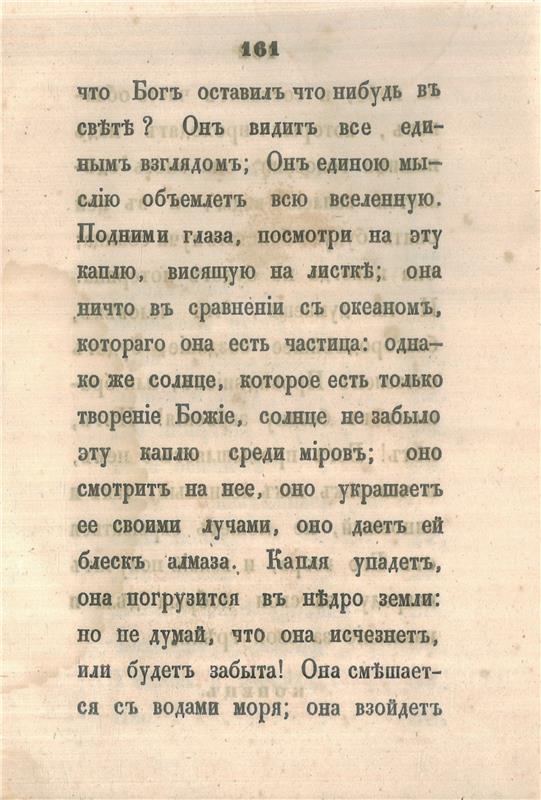 161

что Богъ оставилъ что нибудь въ свѣтѣ? Онъ видитъ все единымъ взглядомъ; Онъ единою мыслію объемлетъ всю вселенную. Подними глаза, посмотри на эту каплю, висящую на листкѣ; она ничто въ сравненіи съ океаномъ, котораго она есть частица: однако же солнце, которое есть только твореніе Божіе, солнце не забыло эту каплю среди міровъ; оно смотритъ на нее, оно украшаетъ ее своими лучами, оно даетъ ей блескъ алмаза. Капля упадетъ, она погрузится въ нѣдро земли: но не думай, что она исчезнетъ, или будетъ забыта! Она смѣшается съ водами моря; она взойдетъ